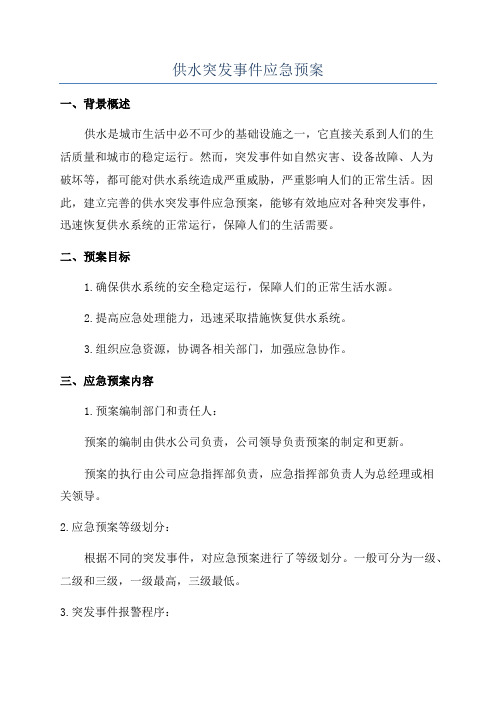 供水突发事件应急预案

一、背景概述

供水是城市生活中必不可少的基础设施之一，它直接关系到人们的生活质量和城市的稳定运行。然而，突发事件如自然灾害、设备故障、人为破坏等，都可能对供水系统造成严重威胁，严重影响人们的正常生活。因此，建立完善的供水突发事件应急预案，能够有效地应对各种突发事件，迅速恢复供水系统的正常运行，保障人们的生活需要。

二、预案目标

1.确保供水系统的安全稳定运行，保障人们的正常生活水源。

2.提高应急处理能力，迅速采取措施恢复供水系统。

3.组织应急资源，协调各相关部门，加强应急协作。

三、应急预案内容

1.预案编制部门和责任人：

预案的编制由供水公司负责，公司领导负责预案的制定和更新。

预案的执行由公司应急指挥部负责，应急指挥部负责人为总经理或相关领导。

2.应急预案等级划分：

根据不同的突发事件，对应急预案进行了等级划分。一般可分为一级、二级和三级，一级最高，三级最低。

3.突发事件报警程序：